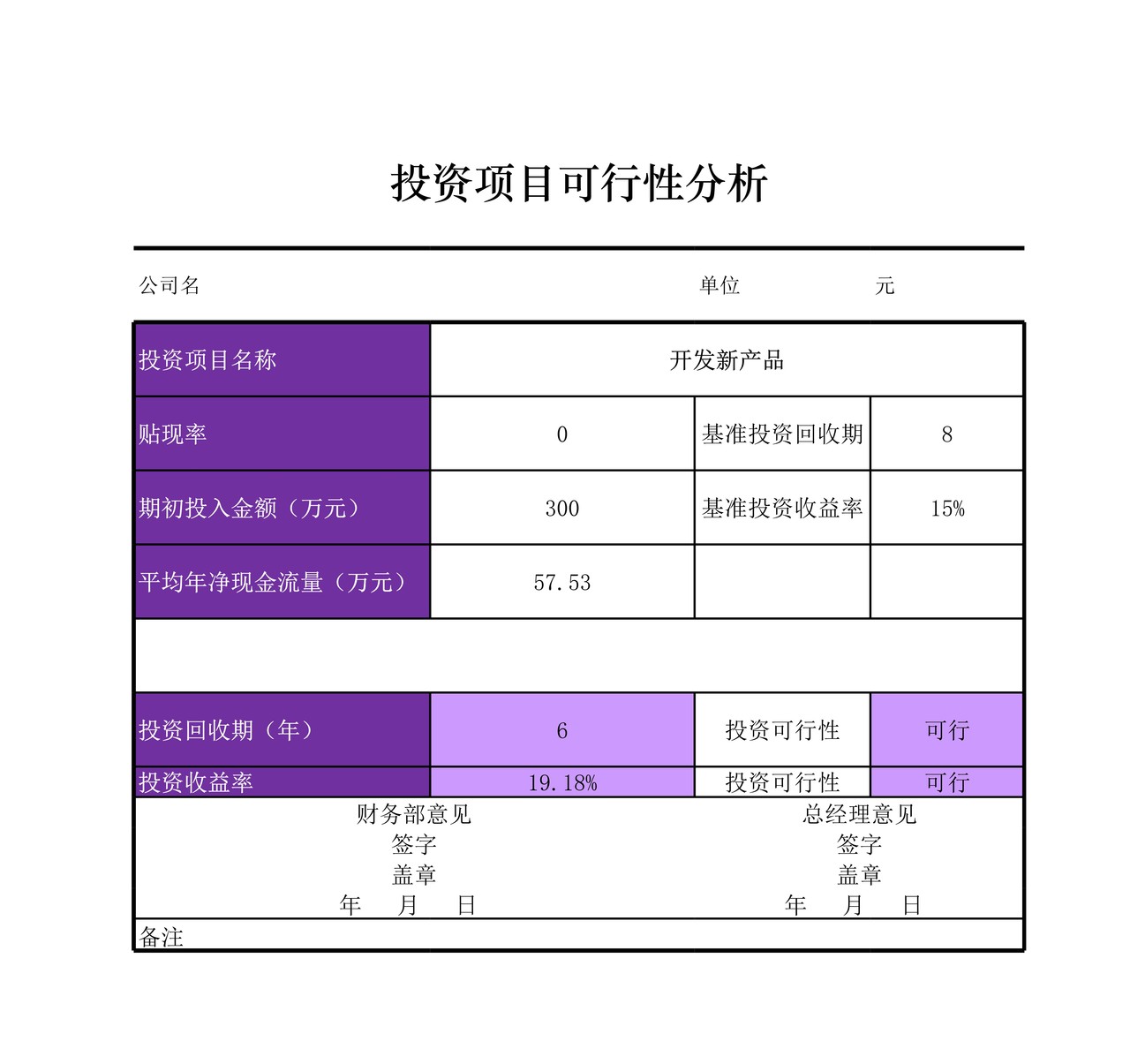 投资项目可行性分析

公司名　　单位　　元

| 投资项目名称 | 开发新产品 | | |
|---|---|---|---|
| 贴现率 | 0 | 基准投资回收期 | 8 |
| 期初投入金额（万元） | 300 | 基准投资收益率 | 15% |
| 平均年净现金流量（万元） | 57.53 | | |
| | | | |
| 投资回收期（年） | 6 | 投资可行性 | 可行 |
| 投资收益率 | 19.18% | 投资可行性 | 可行 |

财务部意见
签字
盖章
年　月　日

总经理意见
签字
盖章
年　月　日

备注